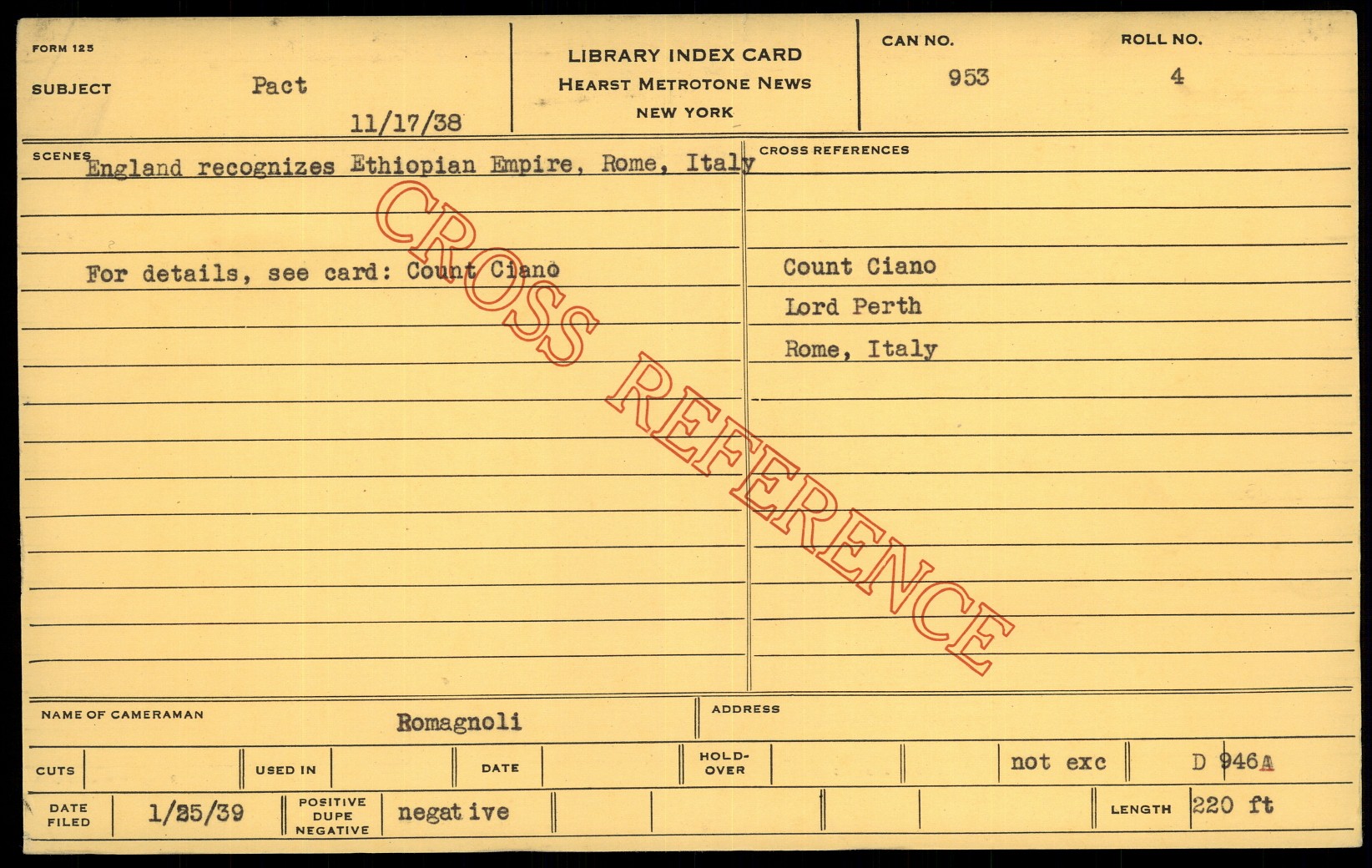 FORM 125

SUBJECT Pact

11/17/38

LIBRARY INDEX CARD
HEARST METROTONE NEWS
NEW YORK

CAN NO.
953

ROLL NO.
4

SCENES England recognizes Ethiopian Empire, Rome, Italy

For details, see card: Count Ciano

CROSS REFERENCES

Count Ciano
Lord Perth
Rome, Italy

NAME OF CAMERAMAN Romagnoli

ADDRESS

CUTS

USED IN

DATE

HOLD-OVER

not exc

D 946A

DATE FILED 1/25/39

POSITIVE DUPE NEGATIVE negative

LENGTH 220 ft

CROSS REFERENCE